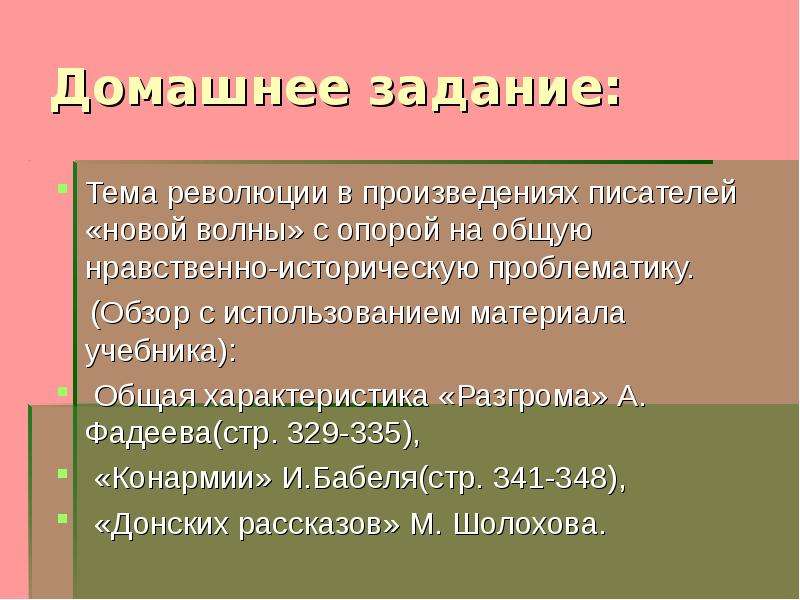 Домашнее задание:

Тема революции в произведениях писателей «новой волны» с опорой на общую нравственно-историческую проблематику.

(Обзор с использованием материала учебника):

Общая характеристика «Разгрома» А. Фадеева(стр. 329-335),

«Конармии» И.Бабеля(стр. 341-348),

«Донских рассказов» М. Шолохова.